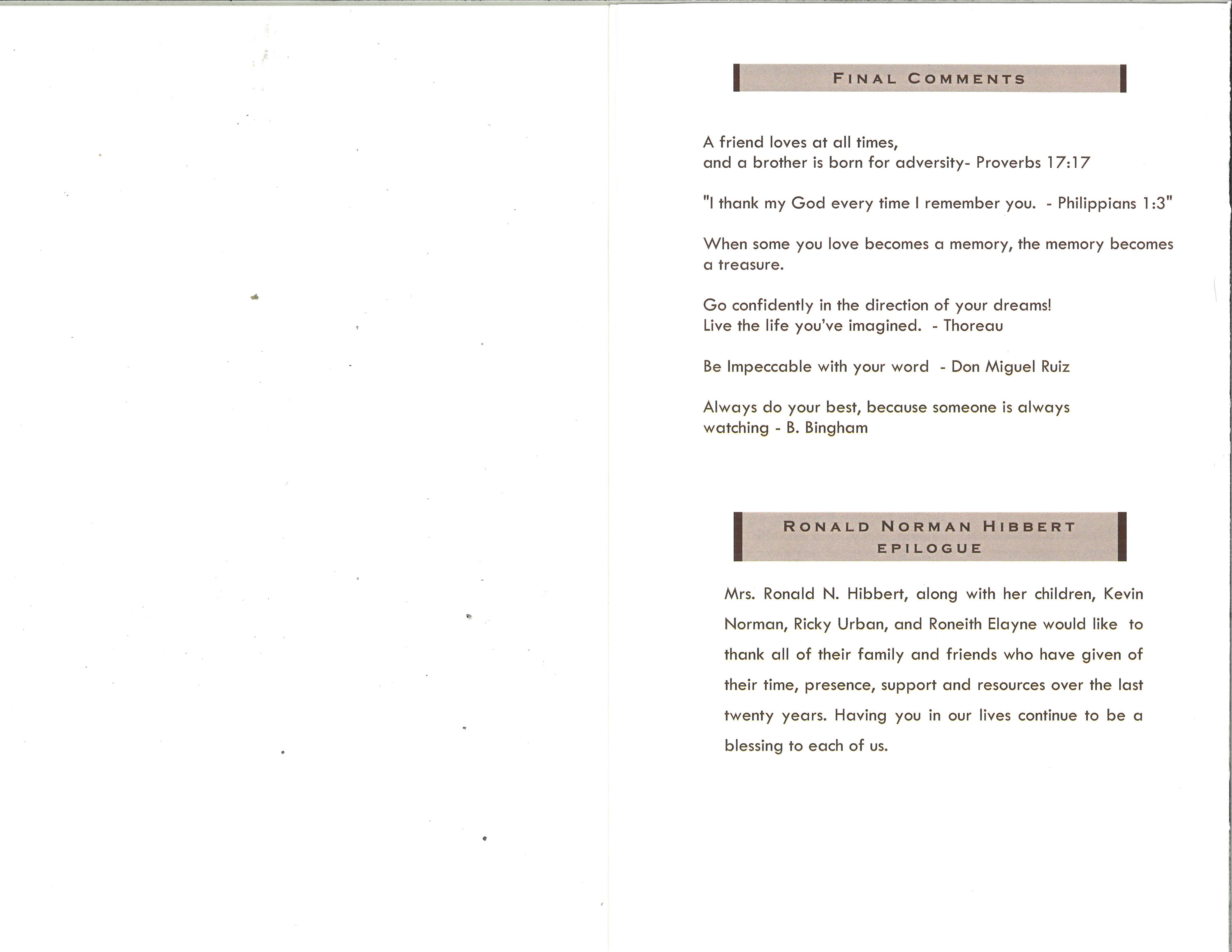 FINAL COMMENTS

A friend loves at all times,
and a brother is born for adversity- Proverbs 17:17

"I thank my God every time I remember you. - Philippians 1:3"

When some you love becomes a memory, the memory becomes a treasure.

Go confidently in the direction of your dreams!
Live the life you've imagined. - Thoreau

Be Impeccable with your word - Don Miguel Ruiz

Always do your best, because someone is always watching - B. Bingham

RONALD NORMAN HIBBERT
EPILOGUE

Mrs. Ronald N. Hibbert, along with her children, Kevin Norman, Ricky Urban, and Roneith Elayne would like to thank all of their family and friends who have given of their time, presence, support and resources over the last twenty years. Having you in our lives continue to be a blessing to each of us.